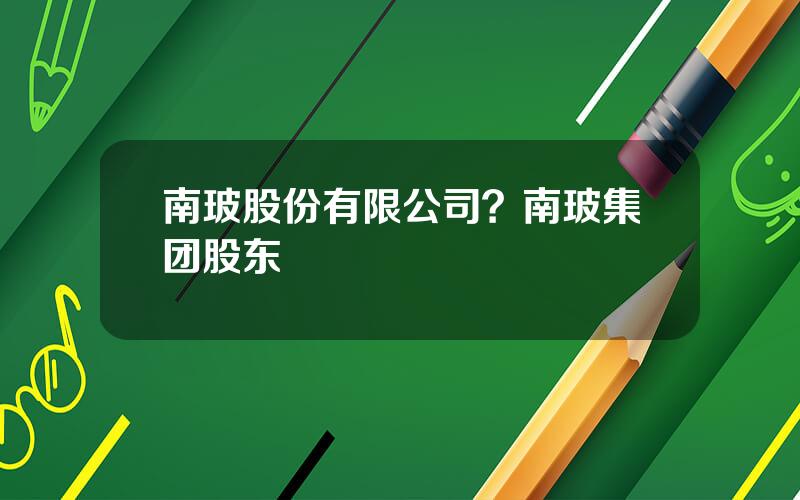 南玻股份有限公司？南玻集团股东